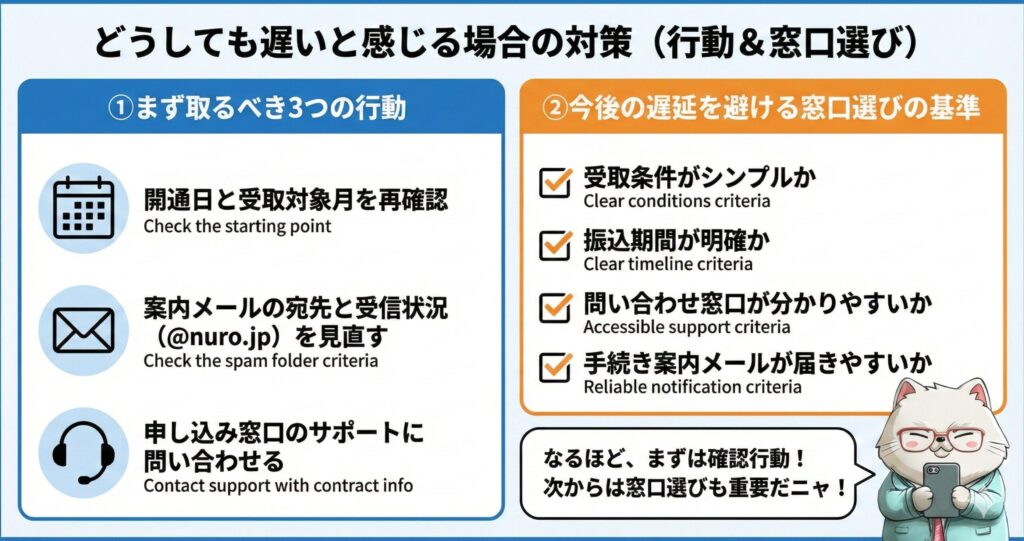 どうしても遅いと感じる場合の対策（行動＆窓口選び）

①まず取るべき3つの行動

開通日と受取対象月を再確認
Check the starting point

案内メールの宛先と受信状況（@nuro.jp）を見直す
Check the spam folder criteria

申し込み窓口のサポートに問い合わせる
Contact support with contract info

②今後の遅延を避ける窓口選びの基準

受取条件がシンプルか
Clear conditions criteria

振込期間が明確か
Clear timeline criteria

問い合わせ窓口が分かりやすいか
Accessible support criteria

手続き案内メールが届きやすいか
Reliable notification criteria

なるほど、まずは確認行動！
次からは窓口選びも重要だニャ！